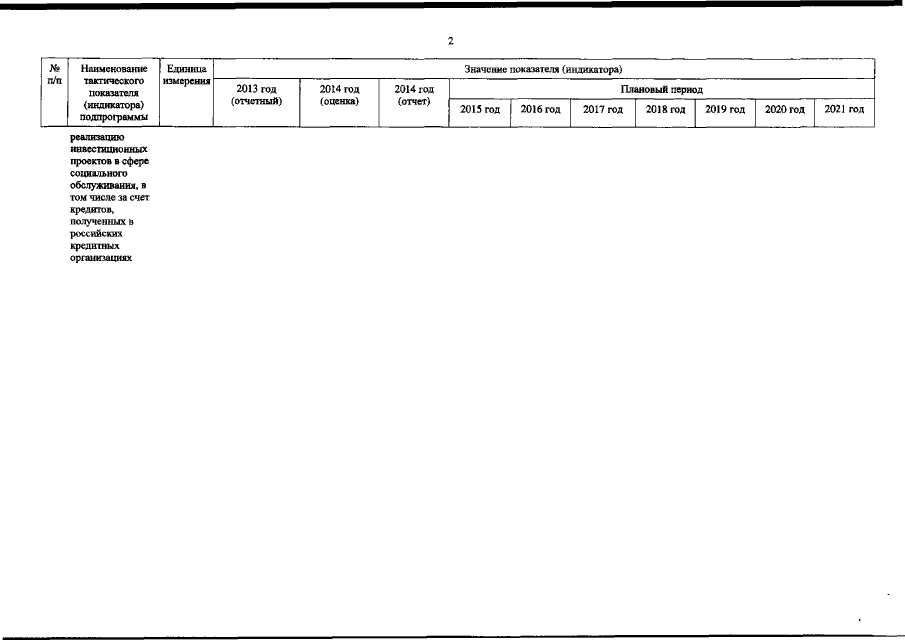 2

| № п/п | Наименование тактического показателя (индикатора) подпрограммы | Единица измерения | Значение показателя (индикатора) | | | | | | | | | |
|---|---|---|---|---|---|---|---|---|---|---|---|---|
| | | | 2013 год (отчетный) | 2014 год (оценка) | 2014 год (отчет) | Плановый период | | | | | | |
| | | | | | | 2015 год | 2016 год | 2017 год | 2018 год | 2019 год | 2020 год | 2021 год |
| | реализацию инвестиционных проектов в сфере социального обслуживания, в том числе за счет кредитов, полученных в российских кредитных организациях | | | | | | | | | | | |